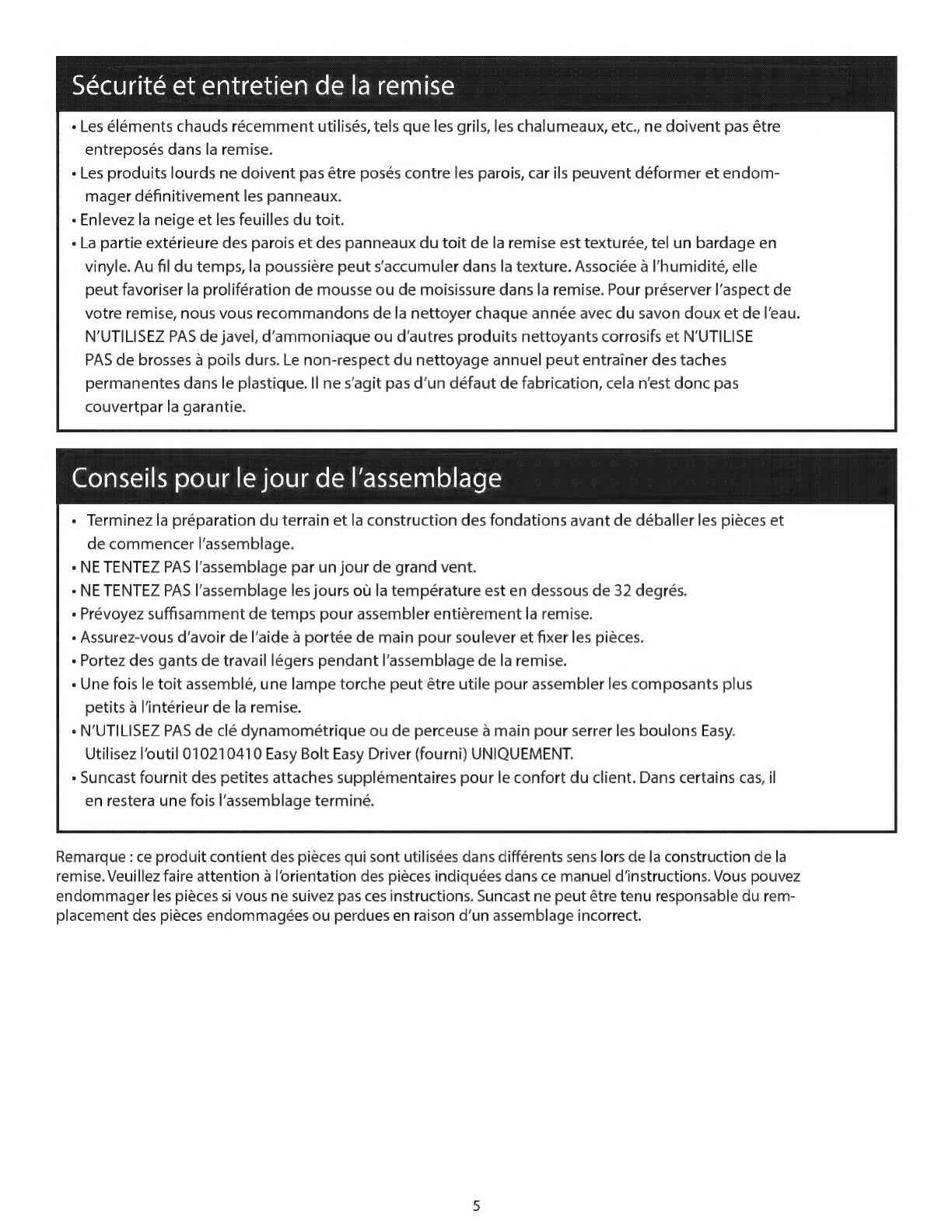 Sécurité et entretien de la remise

• Les éléments chauds récemment utilisés, tels que les grils, les chalumeaux, etc., ne doivent pas être entreposés dans la remise.
• Les produits lourds ne doivent pas être posés contre les parois, car ils peuvent déformer et endommager définitivement les panneaux.
• Enlevez la neige et les feuilles du toit.
• La partie extérieure des parois et des panneaux du toit de la remise est texturée, tel un bardage en vinyle. Au fil du temps, la poussière peut s'accumuler dans la texture. Associée à l'humidité, elle peut favoriser la prolifération de mousse ou de moisissure dans la remise. Pour préserver l'aspect de votre remise, nous vous recommandons de la nettoyer chaque année avec du savon doux et de l'eau. N'UTILISEZ PAS de javel, d'ammoniaque ou d'autres produits nettoyants corrosifs et N'UTILISE PAS de brosses à poils durs. Le non-respect du nettoyage annuel peut entraîner des taches permanentes dans le plastique. Il ne s'agit pas d'un défaut de fabrication, cela n'est donc pas couvertpar la garantie.

Conseils pour le jour de l'assemblage

• Terminez la préparation du terrain et la construction des fondations avant de déballer les pièces et de commencer l'assemblage.
• NE TENTEZ PAS l'assemblage par un jour de grand vent.
• NE TENTEZ PAS l'assemblage les jours où la température est en dessous de 32 degrés.
• Prévoyez suffisamment de temps pour assembler entièrement la remise.
• Assurez-vous d'avoir de l'aide à portée de main pour soulever et fixer les pièces.
• Portez des gants de travail légers pendant l'assemblage de la remise.
• Une fois le toit assemblé, une lampe torche peut être utile pour assembler les composants plus petits à l'intérieur de la remise.
• N'UTILISEZ PAS de clé dynamométrique ou de perceuse à main pour serrer les boulons Easy. Utilisez l'outil 010210410 Easy Bolt Easy Driver (fourni) UNIQUEMENT.
• Suncast fournit des petites attaches supplémentaires pour le confort du client. Dans certains cas, il en restera une fois l'assemblage terminé.

Remarque : ce produit contient des pièces qui sont utilisées dans différents sens lors de la construction de la remise. Veuillez faire attention à l'orientation des pièces indiquées dans ce manuel d'instructions. Vous pouvez endommager les pièces si vous ne suivez pas ces instructions. Suncast ne peut être tenu responsable du remplacement des pièces endommagées ou perdues en raison d'un assemblage incorrect.

5